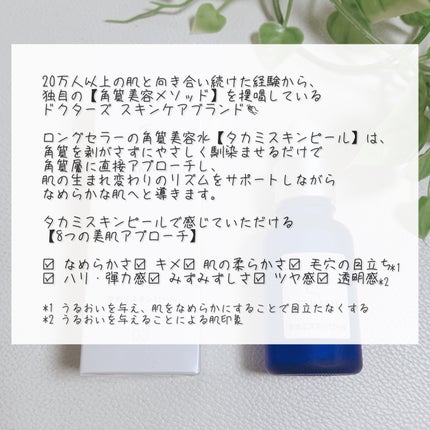 20万人以上の肌と向き合い続けた経験から、
独自の【角質美容メソッド】を提唱している
ドクターズ スキンケアブランド

ロングセラーの角質美容水【タカミスキンピール】は、
角質を剥がさずにやさしく馴染ませるだけで
角質層に直接アプローチし、
肌の生まれ変わりのリズムをサポートしながら
なめらかな肌へと導きます。

タカミスキンピールで感じていただける
【8つの美肌アプローチ】

☑ なめらかさ☑ キメ☑ 肌の柔らかさ☑ 毛穴の目立ち*1
☑ ハリ・弾力感☑ みずみずしさ☑ ツヤ感☑ 透明感*2

*1 うるおいを与え、肌をなめらかにすることで目立たなくする
*2 うるおいを与えることによる肌印象